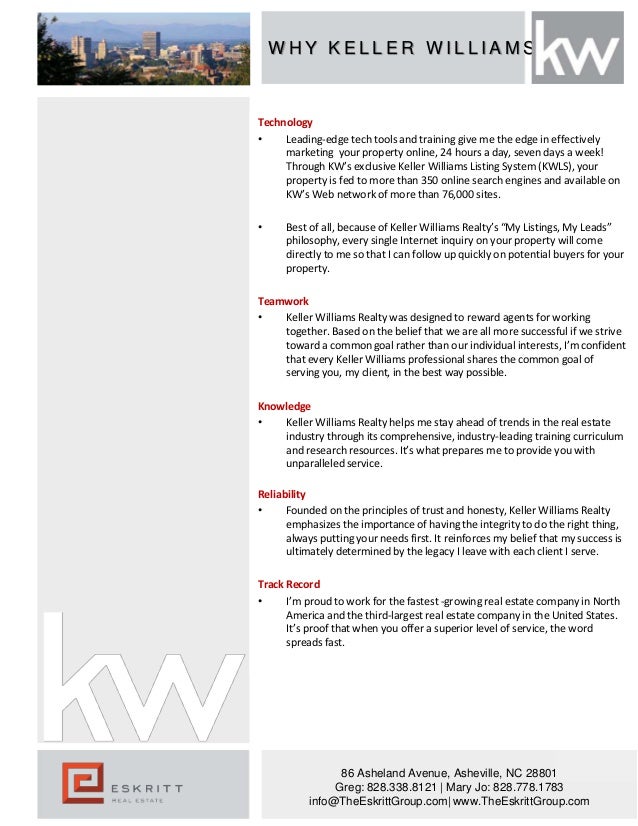 WHY KELLER WILLIAMS

kw

Technology

• Leading-edge tech tools and training give me the edge in effectively marketing your property online, 24 hours a day, seven days a week! Through KW's exclusive Keller Williams Listing System (KWLS), your property is fed to more than 350 online search engines and available on KW's Web network of more than 76,000 sites.

• Best of all, because of Keller Williams Realty's "My Listings, My Leads" philosophy, every single Internet inquiry on your property will come directly to me so that I can follow up quickly on potential buyers for your property.

Teamwork

• Keller Williams Realty was designed to reward agents for working together. Based on the belief that we are all more successful if we strive toward a common goal rather than our individual interests, I'm confident that every Keller Williams professional shares the common goal of serving you, my client, in the best way possible.

Knowledge

• Keller Williams Realty helps me stay ahead of trends in the real estate industry through its comprehensive, industry-leading training curriculum and research resources. It's what prepares me to provide you with unparalleled service.

Reliability

• Founded on the principles of trust and honesty, Keller Williams Realty emphasizes the importance of having the integrity to do the right thing, always putting your needs first. It reinforces my belief that my success is ultimately determined by the legacy I leave with each client I serve.

Track Record

• I'm proud to work for the fastest -growing real estate company in North America and the third-largest real estate company in the United States. It's proof that when you offer a superior level of service, the word spreads fast.

kw

ESKRITT
REAL ESTATE

86 Asheland Avenue, Asheville, NC 28801
Greg: 828.338.8121 | Mary Jo: 828.778.1783
info@TheEskrittGroup.com | www.TheEskrittGroup.com